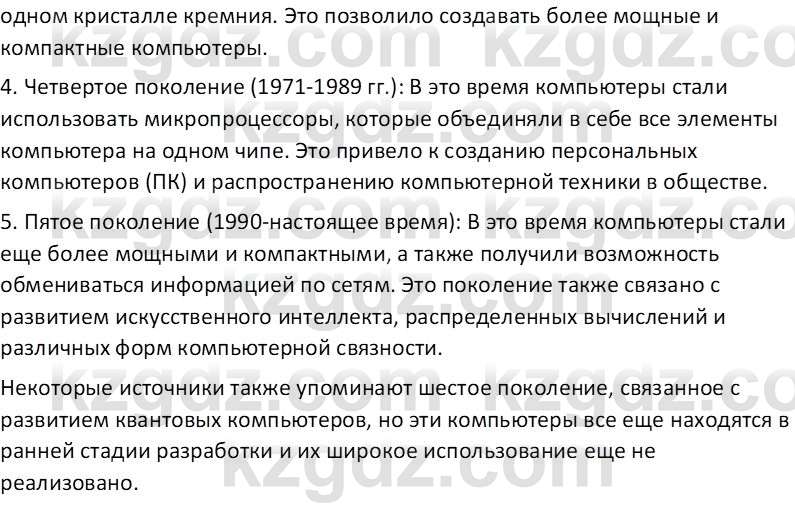 одном кристалле кремния. Это позволило создавать более мощные и компактные компьютеры.

4. Четвертое поколение (1971-1989 гг.): В это время компьютеры стали использовать микропроцессоры, которые объединяли в себе все элементы компьютера на одном чипе. Это привело к созданию персональных компьютеров (ПК) и распространению компьютерной техники в обществе.

5. Пятое поколение (1990-настоящее время): В это время компьютеры стали еще более мощными и компактными, а также получили возможность обмениваться информацией по сетям. Это поколение также связано с развитием искусственного интеллекта, распределенных вычислений и различных форм компьютерной связности.

Некоторые источники также упоминают шестое поколение, связанное с развитием квантовых компьютеров, но эти компьютеры все еще находятся в ранней стадии разработки и их широкое использование еще не реализовано.

kzgdz.com kzgdz.com kzgdz.com kzgdz.com kzgdz.com kzgdz.com kzgdz.com kzgdz.com kzgdz.com